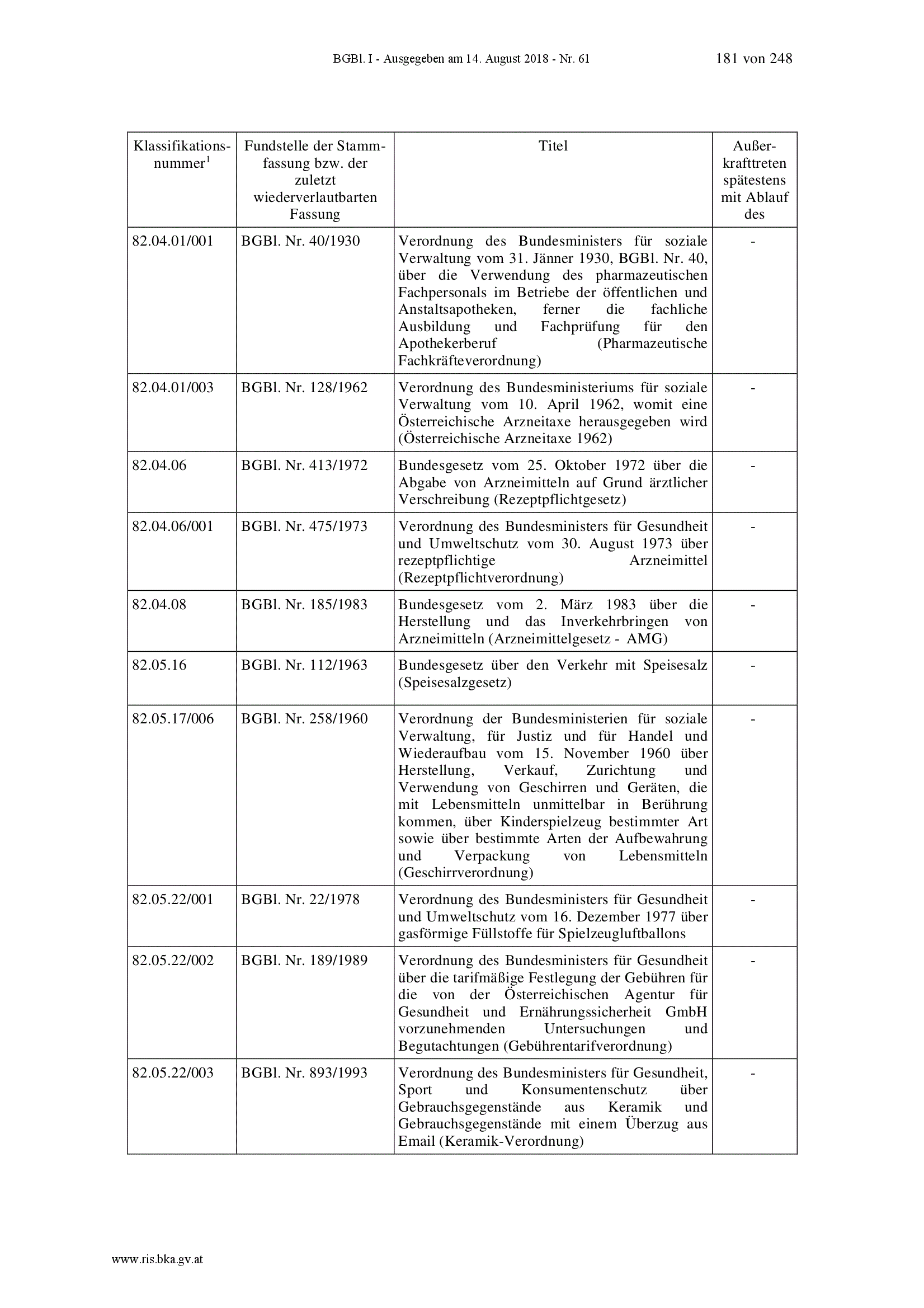 BGBl. I - Ausgegeben am 14. August 2018 - Nr. 61 181 von 248

| Klassifikationsnummer$^1$ | Fundstelle der Stammfassung bzw. der zuletzt wiederverlautbarten Fassung | Titel | Außerkrafttreten spätestens mit Ablauf des |
|---|---|---|---|
| 82.04.01/001 | BGBl. Nr. 40/1930 | Verordnung des Bundesministers für soziale Verwaltung vom 31. Jänner 1930, BGBl. Nr. 40, über die Verwendung des pharmazeutischen Fachpersonals im Betriebe der öffentlichen und Anstaltsapotheken, ferner die fachliche Ausbildung und Fachprüfung für den Apothekerberuf (Pharmazeutische Fachkräfteverordnung) | - |
| 82.04.01/003 | BGBl. Nr. 128/1962 | Verordnung des Bundesministeriums für soziale Verwaltung vom 10. April 1962, womit eine Österreichische Arzneitaxe herausgegeben wird (Österreichische Arzneitaxe 1962) | - |
| 82.04.06 | BGBl. Nr. 413/1972 | Bundesgesetz vom 25. Oktober 1972 über die Abgabe von Arzneimitteln auf Grund ärztlicher Verschreibung (Rezeptpflichtgesetz) | - |
| 82.04.06/001 | BGBl. Nr. 475/1973 | Verordnung des Bundesministers für Gesundheit und Umweltschutz vom 30. August 1973 über rezeptpflichtige Arzneimittel (Rezeptpflichtverordnung) | - |
| 82.04.08 | BGBl. Nr. 185/1983 | Bundesgesetz vom 2. März 1983 über die Herstellung und das Inverkehrbringen von Arzneimitteln (Arzneimittelgesetz - AMG) | - |
| 82.05.16 | BGBl. Nr. 112/1963 | Bundesgesetz über den Verkehr mit Speisesalz (Speisesalzgesetz) | - |
| 82.05.17/006 | BGBl. Nr. 258/1960 | Verordnung der Bundesministerien für soziale Verwaltung, für Justiz und für Handel und Wiederaufbau vom 15. November 1960 über Herstellung, Verkauf, Zurichtung und Verwendung von Geschirren und Geräten, die mit Lebensmitteln unmittelbar in Berührung kommen, über Kinderspielzeug bestimmter Art sowie über bestimmte Arten der Aufbewahrung und Verpackung von Lebensmitteln (Geschirrverordnung) | - |
| 82.05.22/001 | BGBl. Nr. 22/1978 | Verordnung des Bundesministers für Gesundheit und Umweltschutz vom 16. Dezember 1977 über gasförmige Füllstoffe für Spielzeugluftballons | - |
| 82.05.22/002 | BGBl. Nr. 189/1989 | Verordnung des Bundesministers für Gesundheit über die tarifmäßige Festlegung der Gebühren für die von der Österreichischen Agentur für Gesundheit und Ernährungssicherheit GmbH vorzunehmenden Untersuchungen und Begutachtungen (Gebührentarifverordnung) | - |
| 82.05.22/003 | BGBl. Nr. 893/1993 | Verordnung des Bundesministers für Gesundheit, Sport und Konsumentenschutz über Gebrauchsgegenstände aus Keramik und Gebrauchsgegenstände mit einem Überzug aus Email (Keramik-Verordnung) | - |

www.ris.bka.gv.at